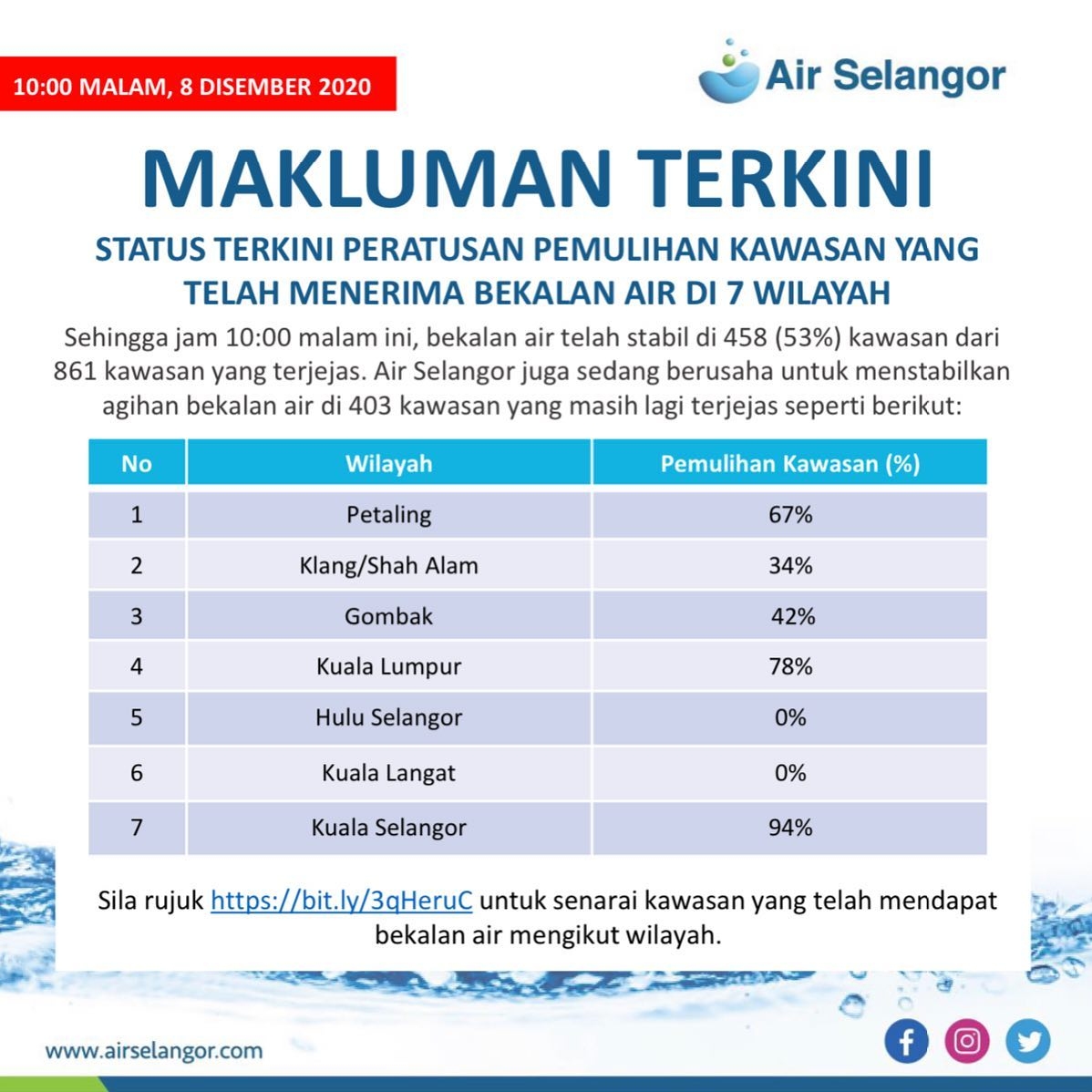 10:00 MALAM, 8 DISEMBER 2020

Air Selangor

MAKLUMAN TERKINI

STATUS TERKINI PERATUSAN PEMULIHAN KAWASAN YANG TELAH MENERIMA BEKALAN AIR DI 7 WILAYAH

Sehingga jam 10:00 malam ini, bekalan air telah stabil di 458 (53%) kawasan dari 861 kawasan yang terjejas. Air Selangor juga sedang berusaha untuk menstabilkan agihan bekalan air di 403 kawasan yang masih lagi terjejas seperti berikut:

| No | Wilayah | Pemulihan Kawasan (%) |
|---|---|---|
| 1 | Petaling | 67% |
| 2 | Klang/Shah Alam | 34% |
| 3 | Gombak | 42% |
| 4 | Kuala Lumpur | 78% |
| 5 | Hulu Selangor | 0% |
| 6 | Kuala Langat | 0% |
| 7 | Kuala Selangor | 94% |

Sila rujuk https://bit.ly/3qHeruC untuk senarai kawasan yang telah mendapat bekalan air mengikut wilayah.

www.airselangor.com